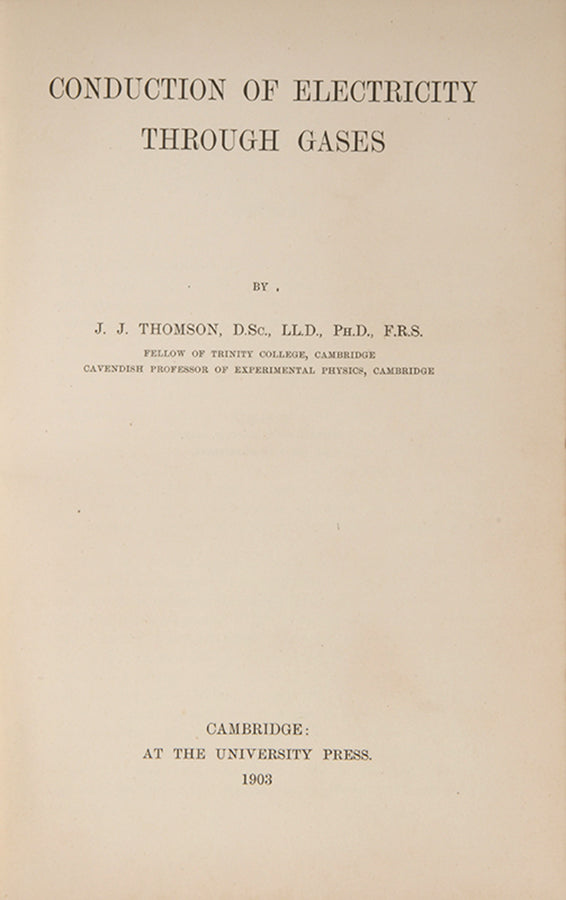 CONDUCTION OF ELECTRICITY
THROUGH GASES

BY

J. J. THOMSON, D.Sc., LL.D., Ph.D., F.R.S.

FELLOW OF TRINITY COLLEGE, CAMBRIDGE
CAVENDISH PROFESSOR OF EXPERIMENTAL PHYSICS, CAMBRIDGE

CAMBRIDGE:
AT THE UNIVERSITY PRESS.
1903